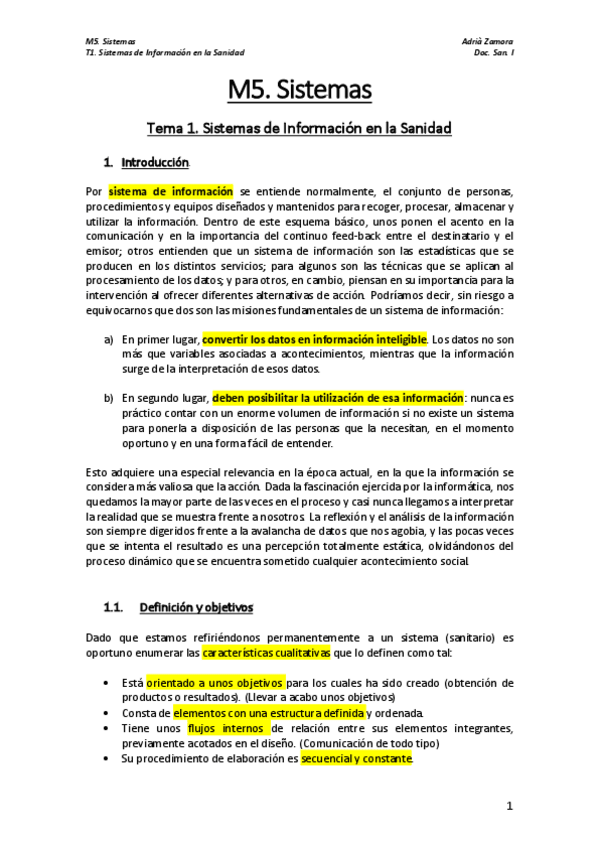 M5. Sistemas
T1. Sistemas de Información en la Sanidad

Adrià Zamora
Doc. San. I

M5. Sistemas

Tema 1. Sistemas de Información en la Sanidad

1. Introducción.

Por sistema de información se entiende normalmente, el conjunto de personas, procedimientos y equipos diseñados y mantenidos para recoger, procesar, almacenar y utilizar la información. Dentro de este esquema básico, unos ponen el acento en la comunicación y en la importancia del continuo feed-back entre el destinatario y el emisor; otros entienden que un sistema de información son las estadísticas que se producen en los distintos servicios; para algunos son las técnicas que se aplican al procesamiento de los datos; y para otros, en cambio, piensan en su importancia para la intervención al ofrecer diferentes alternativas de acción. Podríamos decir, sin riesgo a equivocarnos que dos son las misiones fundamentales de un sistema de información:

a) En primer lugar, convertir los datos en información inteligible. Los datos no son más que variables asociadas a acontecimientos, mientras que la información surge de la interpretación de esos datos.

b) En segundo lugar, deben posibilitar la utilización de esa información: nunca es práctico contar con un enorme volumen de información si no existe un sistema para ponerla a disposición de las personas que la necesitan, en el momento oportuno y en una forma fácil de entender.

Esto adquiere una especial relevancia en la época actual, en la que la información se considera más valiosa que la acción. Dada la fascinación ejercida por la informática, nos quedamos la mayor parte de las veces en el proceso y casi nunca llegamos a interpretar la realidad que se muestra frente a nosotros. La reflexión y el análisis de la información son siempre digeridos frente a la avalancha de datos que nos agobia, y las pocas veces que se intenta el resultado es una percepción totalmente estática, olvidándonos del proceso dinámico que se encuentra sometido cualquier acontecimiento social.

1.1. Definición y objetivos

Dado que estamos refiriéndonos permanentemente a un sistema (sanitario) es oportuno enumerar las características cualitativas que lo definen como tal:

• Está orientado a unos objetivos para los cuales ha sido creado (obtención de productos o resultados). (Llevar a acabo unos objetivos)
• Consta de elementos con una estructura definida y ordenada.
• Tiene unos flujos internos de relación entre sus elementos integrantes, previamente acotados en el diseño. (Comunicación de todo tipo)
• Su procedimiento de elaboración es secuencial y constante.

1